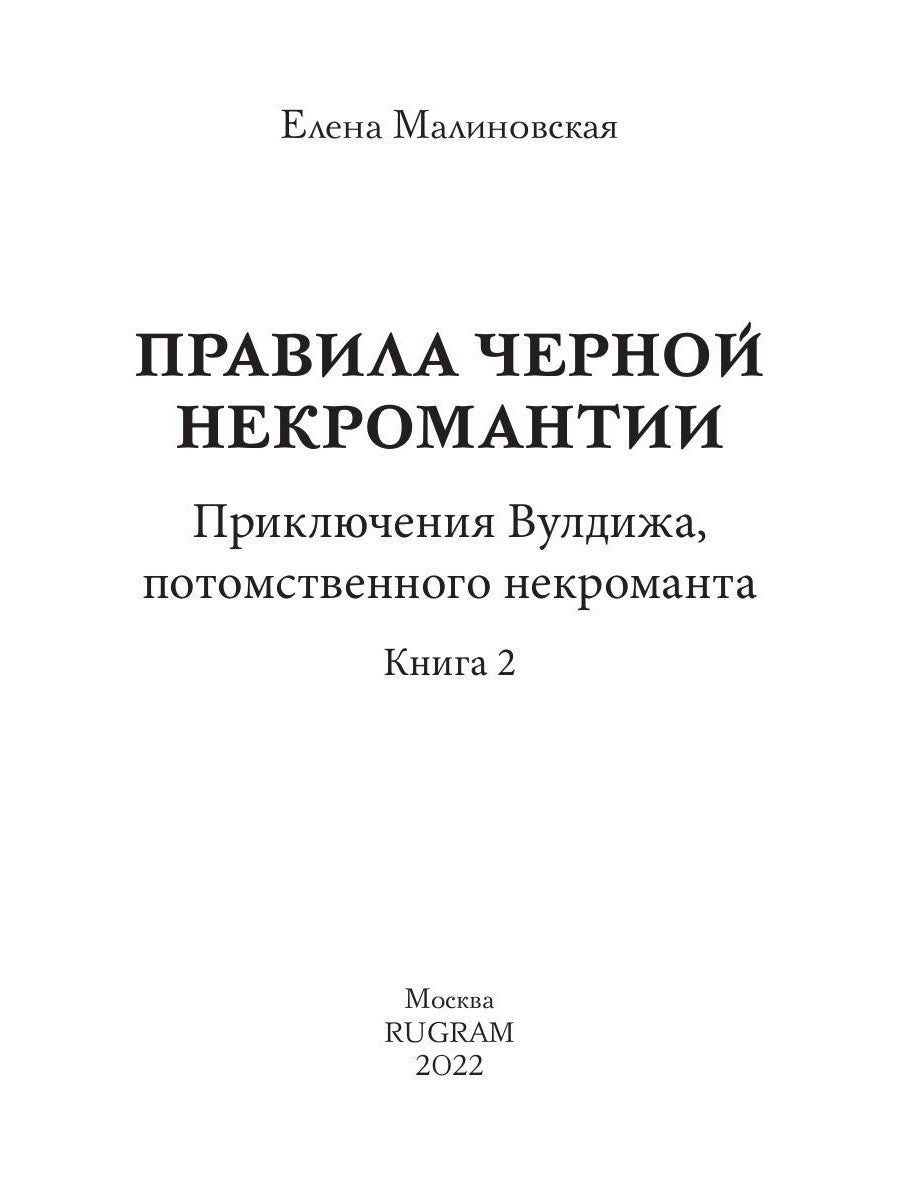 Елена Малиновская

ПРАВИЛА ЧЕРНОЙ НЕКРОМАНТИИ

Приключения Вулдижа, потомственного некроманта

Книга 2

Москва
RUGRAM
2022